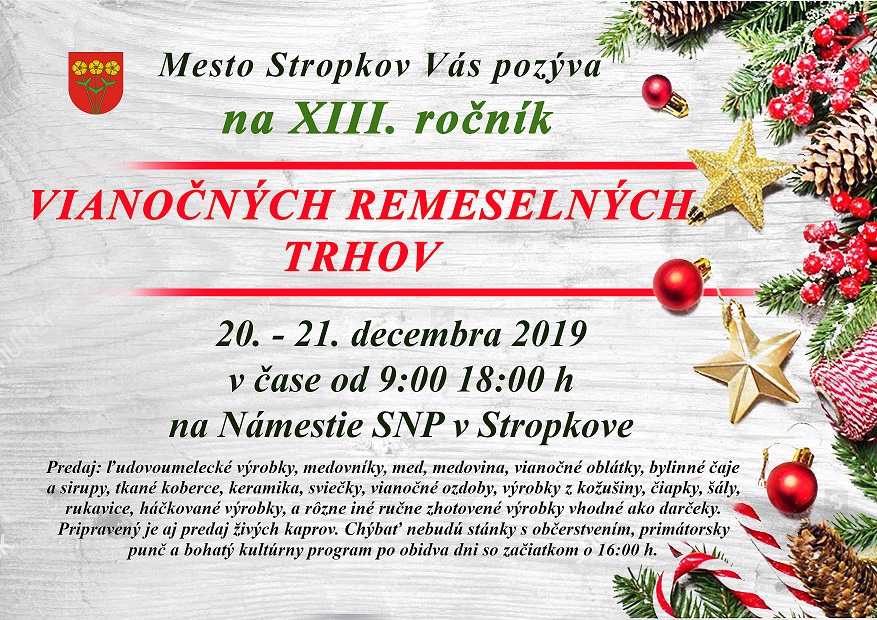 Mesto Stropkov Vás pozýva

na XIII. ročník

VIANOČNÝCH REMESELNÝCH TRHOV

20. - 21. decembra 2019
v čase od 9:00 18:00 h
na Námestie SNP v Stropkove

Predaj: ľudovoumelecké výrobky, medovníky, med, medovina, vianočné oblátky, bylinné čaje a sirupy, tkané koberce, keramika, sviečky, vianočné ozdoby, výrobky z kožušiny, čiapky, šály, rukavice, háčkované výrobky, a rôzne iné ručne zhotovené výrobky vhodné ako darčeky. Pripravený je aj predaj živých kaprov. Chýbať nebudú stánky s občerstvením, primátorsky punč a bohatý kultúrny program po obidva dni so začiatkom o 16:00 h.